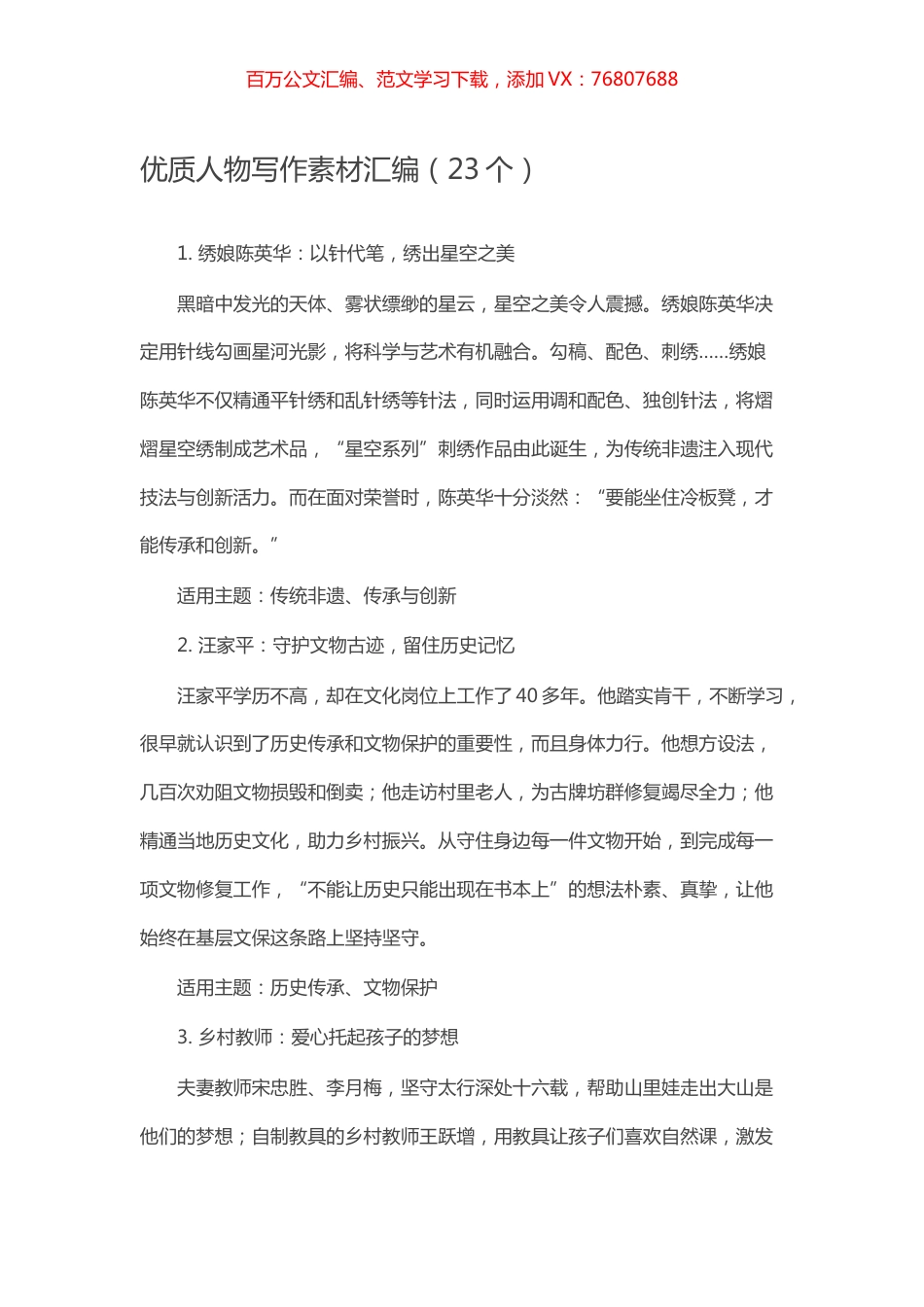 百万公文汇编、范文学习下载，添加 VX：76807688

优质人物写作素材汇编（23 个）

1. 绣娘陈英华：以针代笔，绣出星空之美

黑暗中发光的天体、雾状缥缈的星云，星空之美令人震撼。绣娘陈英华决定用针线勾画星河光影，将科学与艺术有机融合。勾稿、配色、刺绣……绣娘陈英华不仅精通平针绣和乱针绣等针法，同时运用调和配色、独创针法，将熠熠星空绣制成艺术品，“星空系列”刺绣作品由此诞生，为传统非遗注入现代技法与创新活力。而在面对荣誉时，陈英华十分淡然：“要能坐住冷板凳，才能传承和创新。”

适用主题：传统非遗、传承与创新

2. 汪家平：守护文物古迹，留住历史记忆

汪家平学历不高，却在文化岗位上工作了 40 多年。他踏实肯干，不断学习，很早就认识到了历史传承和文物保护的重要性，而且身体力行。他想方设法，几百次劝阻文物损毁和倒卖；他走访村里老人，为古牌坊群修复竭尽全力；他精通当地历史文化，助力乡村振兴。从守住身边每一件文物开始，到完成每一项文物修复工作，“不能让历史只能出现在书本上”的想法朴素、真挚，让他始终在基层文保这条路上坚持坚守。

适用主题：历史传承、文物保护

3. 乡村教师：爱心托起孩子的梦想

夫妻教师宋忠胜、李月梅，坚守太行深处十六载，帮助山里娃走出大山是他们的梦想；自制教具的乡村教师王跃增，用教具让孩子们喜欢自然课，激发